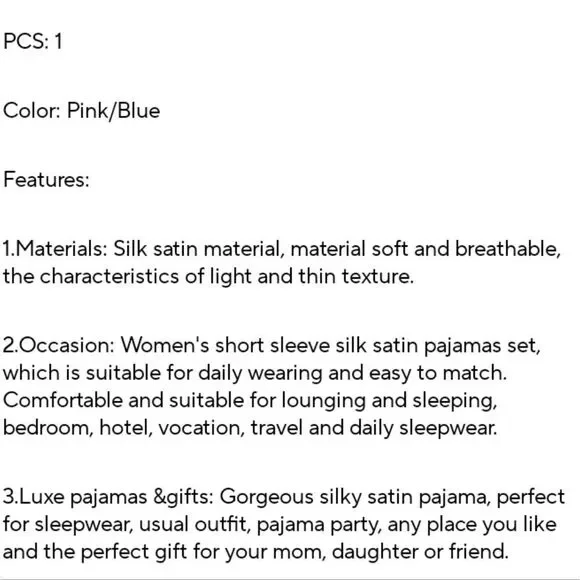 PCS: 1

Color: Pink/Blue

Features:

1.Materials: Silk satin material, material soft and breathable, the characteristics of light and thin texture.

2.Occasion: Women's short sleeve silk satin pajamas set, which is suitable for daily wearing and easy to match. Comfortable and suitable for lounging and sleeping, bedroom, hotel, vocation, travel and daily sleepwear.

3.Luxe pajamas &gifts: Gorgeous silky satin pajama, perfect for sleepwear, usual outfit, pajama party, any place you like and the perfect gift for your mom, daughter or friend.